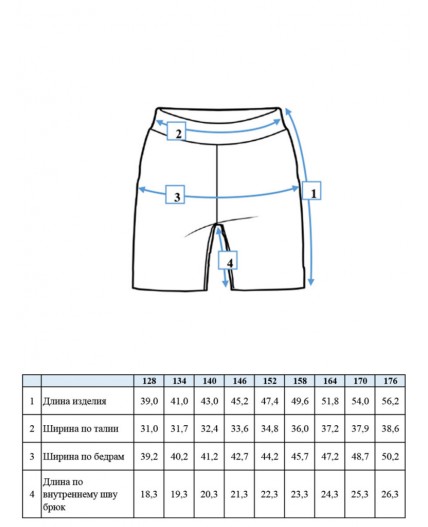 2

3

1

4

| | | 128 | 134 | 140 | 146 | 152 | 158 | 164 | 170 | 176 |
|---|---|---|---|---|---|---|---|---|---|---|
| 1 | Длина изделия | 39,0 | 41,0 | 43,0 | 45,2 | 47,4 | 49,6 | 51,8 | 54,0 | 56,2 |
| 2 | Ширина по талии | 31,0 | 31,7 | 32,4 | 33,6 | 34,8 | 36,0 | 37,2 | 37,9 | 38,6 |
| 3 | Ширина по бедрам | 39,2 | 40,2 | 41,2 | 42,7 | 44,2 | 45,7 | 47,2 | 48,7 | 50,2 |
| 4 | Длина по внутреннему шву брюк | 18,3 | 19,3 | 20,3 | 21,3 | 22,3 | 23,3 | 24,3 | 25,3 | 26,3 |